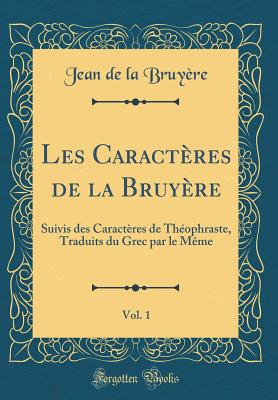 Jean de la Bruyère

Les Caractères de la Bruyère

Suivis des Caractères de Théophraste, Traduits du Grec par le Même

Vol. 1

Forgotten Books